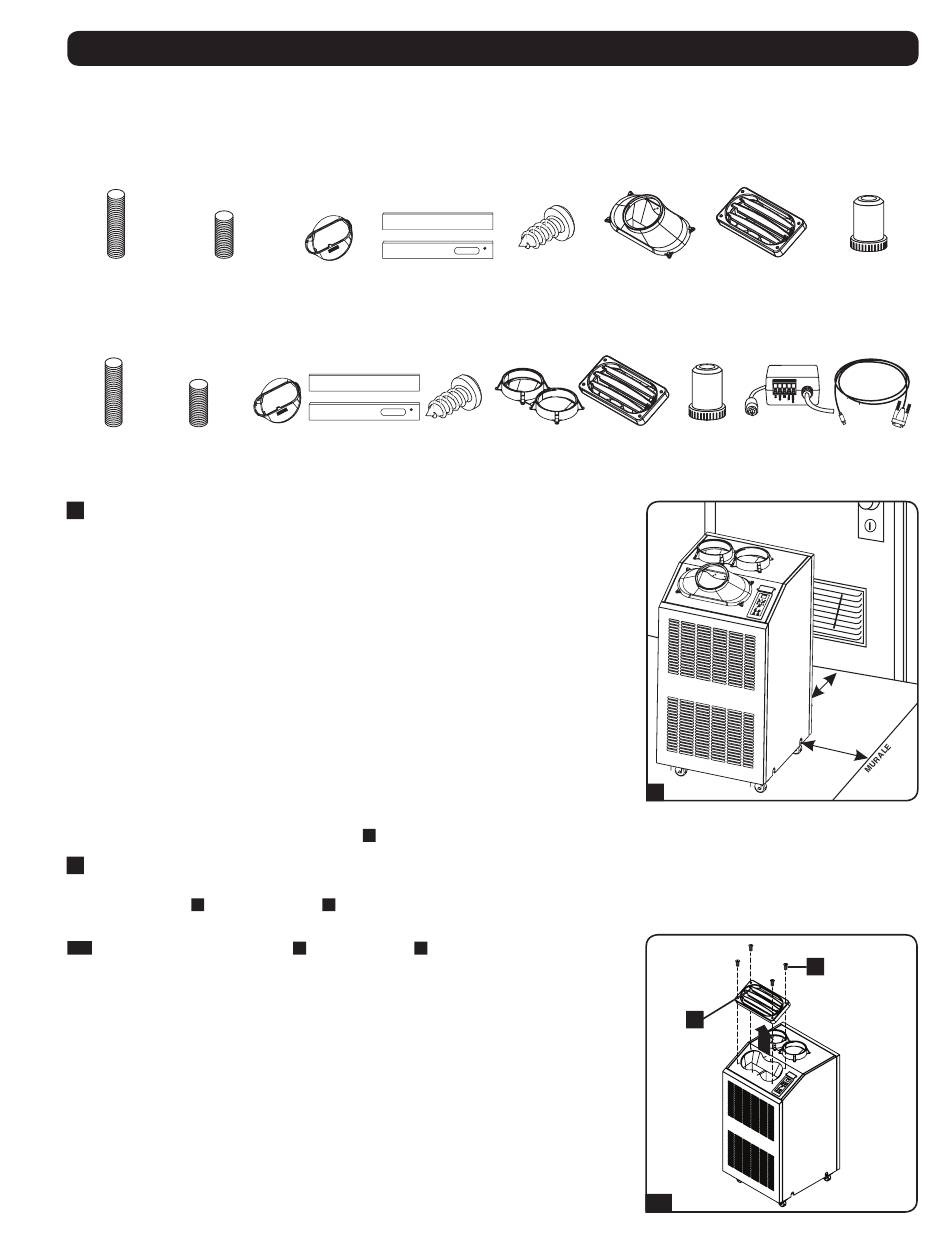 MURALE